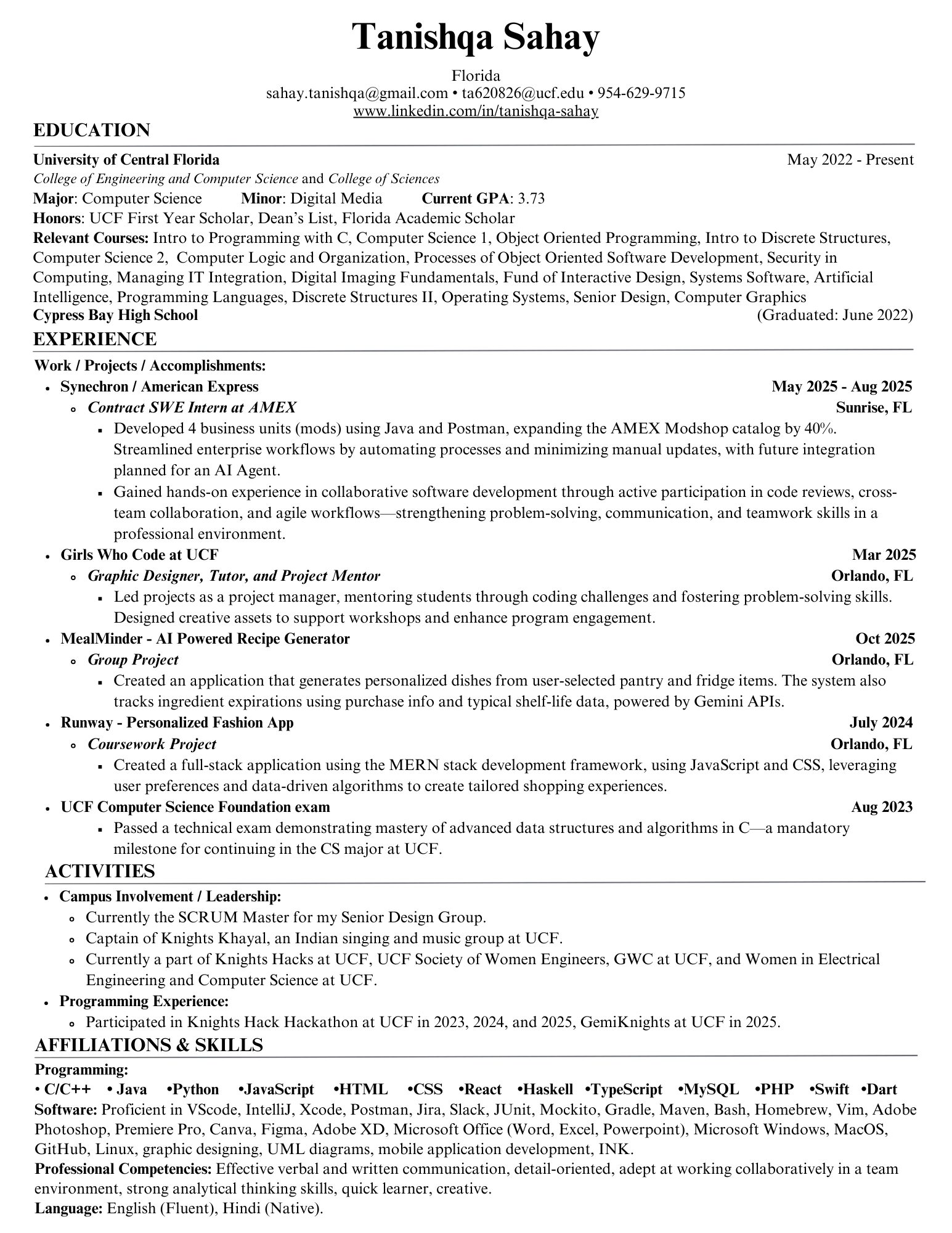 Tanishqa Sahay

Florida
sahay.tanishqa@gmail.com • ta620826@ucf.edu • 954-629-9715
www.linkedin.com/in/tanishqa-sahay

EDUCATION

University of Central Florida May 2022 - Present
College of Engineering and Computer Science and College of Sciences
Major: Computer Science Minor: Digital Media Current GPA: 3.73
Honors: UCF First Year Scholar, Dean's List, Florida Academic Scholar
Relevant Courses: Intro to Programming with C, Computer Science 1, Object Oriented Programming, Intro to Discrete Structures, Computer Science 2, Computer Logic and Organization, Processes of Object Oriented Software Development, Security in Computing, Managing IT Integration, Digital Imaging Fundamentals, Fund of Interactive Design, Systems Software, Artificial Intelligence, Programming Languages, Discrete Structures II, Operating Systems, Senior Design, Computer Graphics
Cypress Bay High School (Graduated: June 2022)

EXPERIENCE

Work / Projects / Accomplishments:
• Synechron / American Express May 2025 - Aug 2025
◦ Contract SWE Intern at AMEX Sunrise, FL
▪ Developed 4 business units (mods) using Java and Postman, expanding the AMEX Modshop catalog by 40%. Streamlined enterprise workflows by automating processes and minimizing manual updates, with future integration planned for an AI Agent.
▪ Gained hands-on experience in collaborative software development through active participation in code reviews, cross-team collaboration, and agile workflows—strengthening problem-solving, communication, and teamwork skills in a professional environment.
• Girls Who Code at UCF Mar 2025
◦ Graphic Designer, Tutor, and Project Mentor Orlando, FL
▪ Led projects as a project manager, mentoring students through coding challenges and fostering problem-solving skills. Designed creative assets to support workshops and enhance program engagement.
• MealMinder - AI Powered Recipe Generator Oct 2025
◦ Group Project Orlando, FL
▪ Created an application that generates personalized dishes from user-selected pantry and fridge items. The system also tracks ingredient expirations using purchase info and typical shelf-life data, powered by Gemini APIs.
• Runway - Personalized Fashion App July 2024
◦ Coursework Project Orlando, FL
▪ Created a full-stack application using the MERN stack development framework, using JavaScript and CSS, leveraging user preferences and data-driven algorithms to create tailored shopping experiences.
• UCF Computer Science Foundation exam Aug 2023
▪ Passed a technical exam demonstrating mastery of advanced data structures and algorithms in C—a mandatory milestone for continuing in the CS major at UCF.

ACTIVITIES

• Campus Involvement / Leadership:
◦ Currently the SCRUM Master for my Senior Design Group.
◦ Captain of Knights Khayal, an Indian singing and music group at UCF.
◦ Currently a part of Knights Hacks at UCF, UCF Society of Women Engineers, GWC at UCF, and Women in Electrical Engineering and Computer Science at UCF.
• Programming Experience:
◦ Participated in Knights Hack Hackathon at UCF in 2023, 2024, and 2025, GemiKnights at UCF in 2025.

AFFILIATIONS & SKILLS

Programming:
• C/C++ • Java •Python •JavaScript •HTML •CSS •React •Haskell •TypeScript •MySQL •PHP •Swift •Dart
Software: Proficient in VScode, IntelliJ, Xcode, Postman, Jira, Slack, JUnit, Mockito, Gradle, Maven, Bash, Homebrew, Vim, Adobe Photoshop, Premiere Pro, Canva, Figma, Adobe XD, Microsoft Office (Word, Excel, Powerpoint), Microsoft Windows, MacOS, GitHub, Linux, graphic designing, UML diagrams, mobile application development, INK.
Professional Competencies: Effective verbal and written communication, detail-oriented, adept at working collaboratively in a team environment, strong analytical thinking skills, quick learner, creative.
Language: English (Fluent), Hindi (Native).